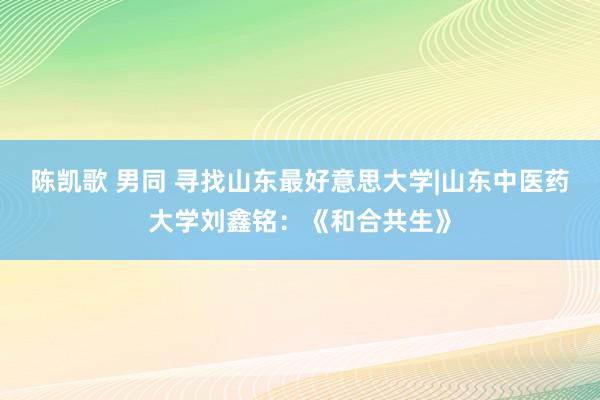 陈凯歌 男同 寻找山东最好意思大学|山东中医药大学刘鑫铭：《和合共生》